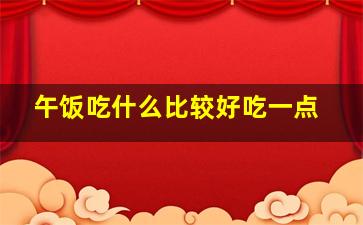 午饭吃什么比较好吃一点